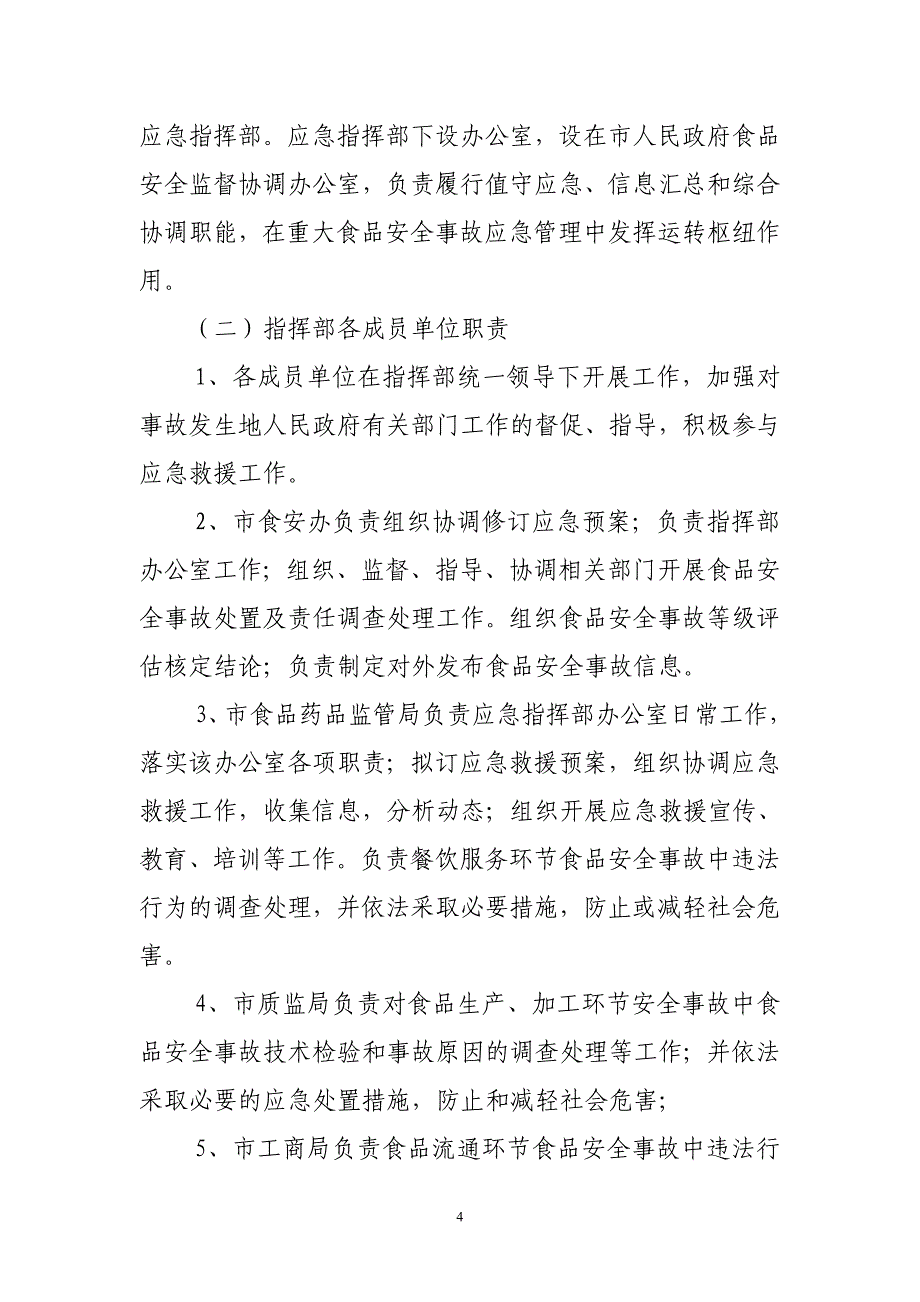 应急指挥部。应急指挥部下设办公室，设在市人民政府食品安全监督协调办公室，负责履行值守应急、信息汇总和综合协调职能，在重大食品安全事故应急管理中发挥运转枢纽作用。

（二）指挥部各成员单位职责

1、各成员单位在指挥部统一领导下开展工作，加强对事故发生地人民政府有关部门工作的督促、指导，积极参与应急救援工作。

2、市食安办负责组织协调修订应急预案；负责指挥部办公室工作；组织、监督、指导、协调相关部门开展食品安全事故处置及责任调查处理工作。组织食品安全事故等级评估核定结论；负责制定对外发布食品安全事故信息。

3、市食品药品监管局负责应急指挥部办公室日常工作，落实该办公室各项职责；拟订应急救援预案，组织协调应急救援工作，收集信息，分析动态；组织开展应急救援宣传、教育、培训等工作。负责餐饮服务环节食品安全事故中违法行为的调查处理，并依法采取必要措施，防止或减轻社会危害。

4、市质监局负责对食品生产、加工环节安全事故中食品安全事故技术检验和事故原因的调查处理等工作；并依法采取必要的应急处置措施，防止和减轻社会危害；

5、市工商局负责食品流通环节食品安全事故中违法行

4